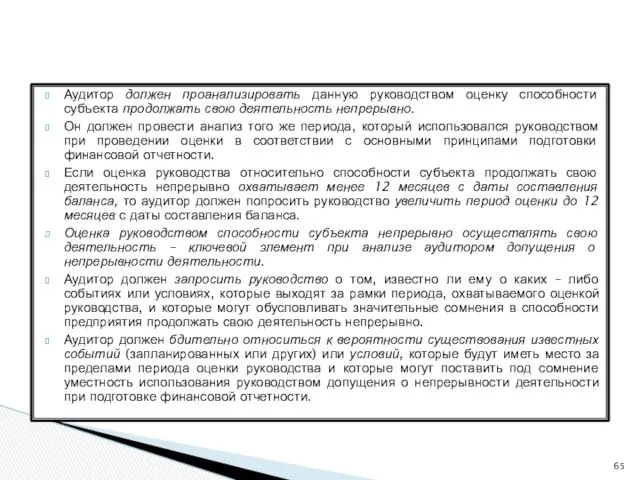 Аудитор должен проанализировать данную руководством оценку способности субъекта продолжать свою деятельность непрерывно.

Он должен провести анализ того же периода, который использовался руководством при проведении оценки в соответствии с основными принципами подготовки финансовой отчетности.

Если оценка руководства относительно способности субъекта продолжать свою деятельность непрерывно охватывает менее 12 месяцев с даты составления баланса, то аудитор должен попросить руководство увеличить период оценки до 12 месяцев с даты составления баланса.

Оценка руководством способности субъекта непрерывно осуществлять свою деятельность – ключевой элемент при анализе аудитором допущения о непрерывности деятельности.

Аудитор должен запросить руководство о том, известно ли ему о каких – либо событиях или условиях, которые выходят за рамки периода, охватываемого оценкой руководства, и которые могут обусловливать значительные сомнения в способности предприятия продолжать свою деятельность непрерывно.

Аудитор должен бдительно относиться к вероятности существования известных событий (запланированных или других) или условий, которые будут иметь место за пределами периода оценки руководства и которые могут поставить под сомнение уместность использования руководством допущения о непрерывности деятельности при подготовке финансовой отчетности.

65